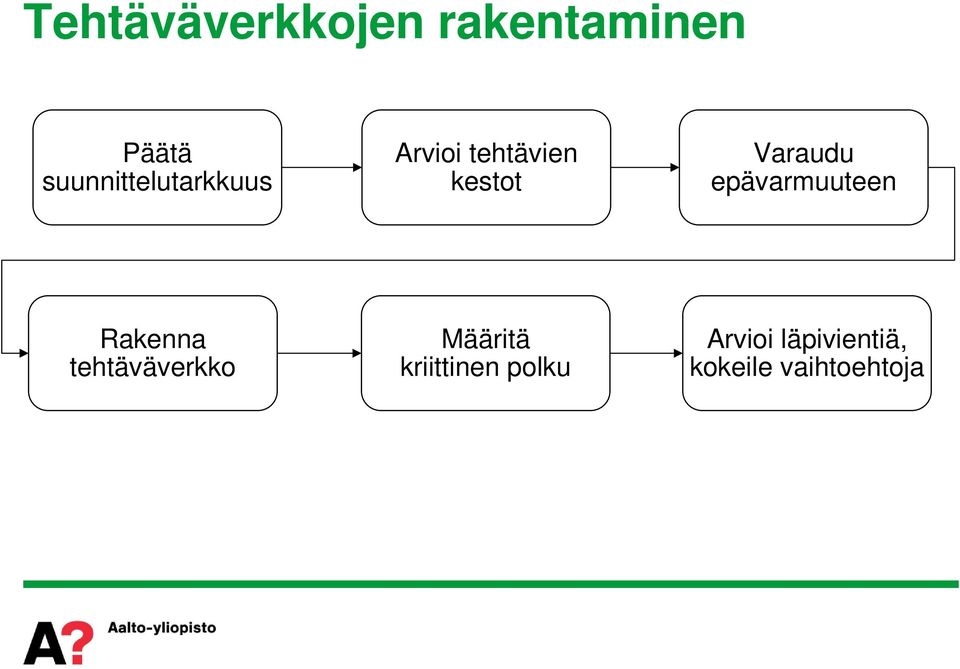 Tehtäväverkkojen rakentaminen

Päätä suunnittelutarkkuus

Arvioi tehtävien kestot

Varaudu epävarmuuteen

Rakenna tehtäväverkko

Määritä kriittinen polku

Arvioi läpivientiä, kokeile vaihtoehtoja

A?

Aalto-yliopisto